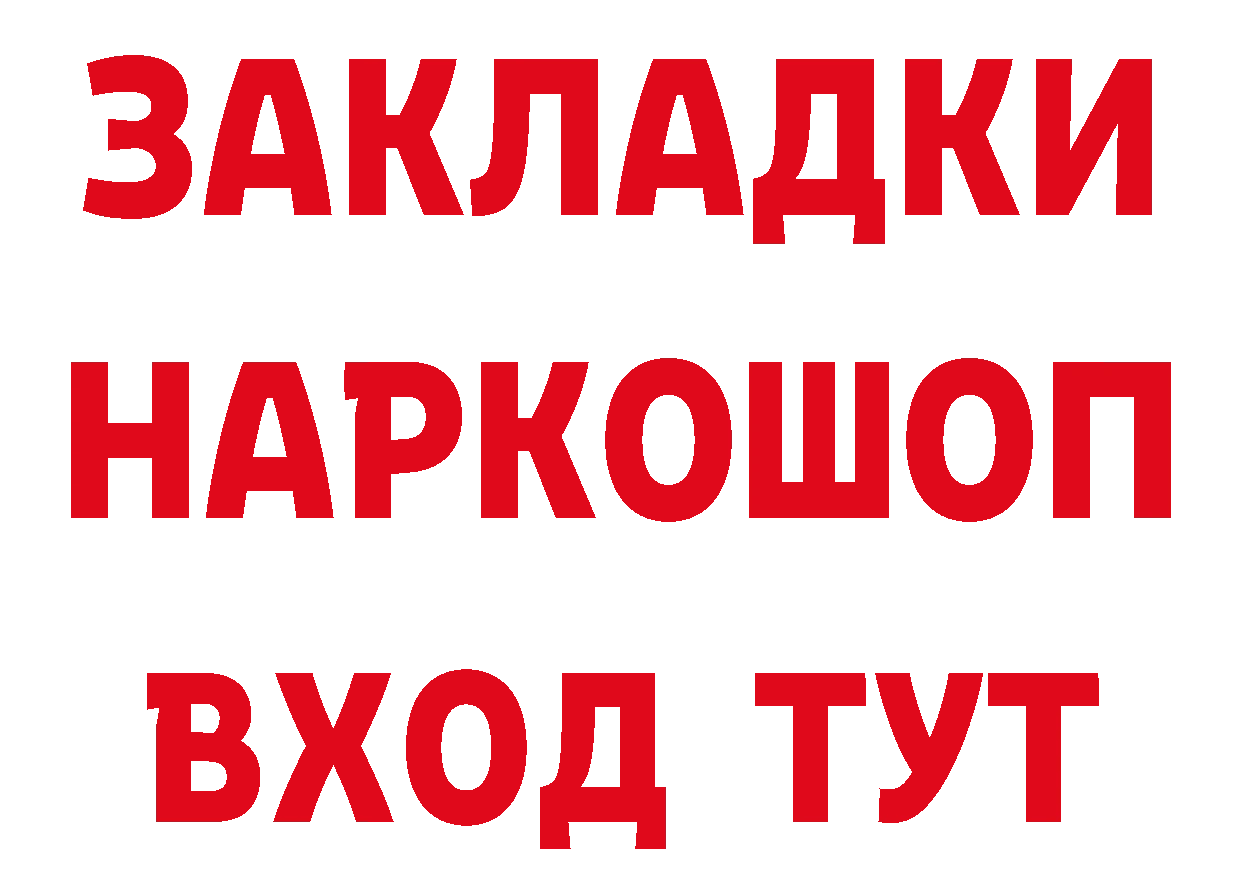 ЗАКЛАДКИ НАРКОШОП ВХОД ТУТ